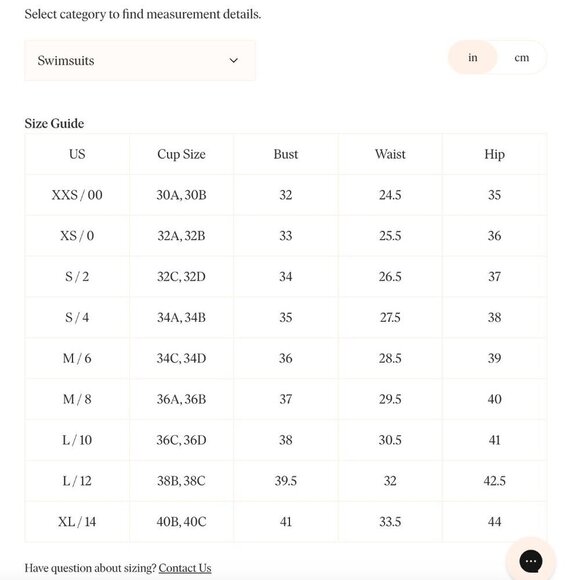 Select category to find measurement details.

Swimsuits

in cm

Size Guide

| US | Cup Size | Bust | Waist | Hip |
|---|---|---|---|---|
| XXS / 00 | 30A, 30B | 32 | 24.5 | 35 |
| XS / 0 | 32A, 32B | 33 | 25.5 | 36 |
| S / 2 | 32C, 32D | 34 | 26.5 | 37 |
| S / 4 | 34A, 34B | 35 | 27.5 | 38 |
| M / 6 | 34C, 34D | 36 | 28.5 | 39 |
| M / 8 | 36A, 36B | 37 | 29.5 | 40 |
| L / 10 | 36C, 36D | 38 | 30.5 | 41 |
| L / 12 | 38B, 38C | 39.5 | 32 | 42.5 |
| XL / 14 | 40B, 40C | 41 | 33.5 | 44 |

Have question about sizing? Contact Us